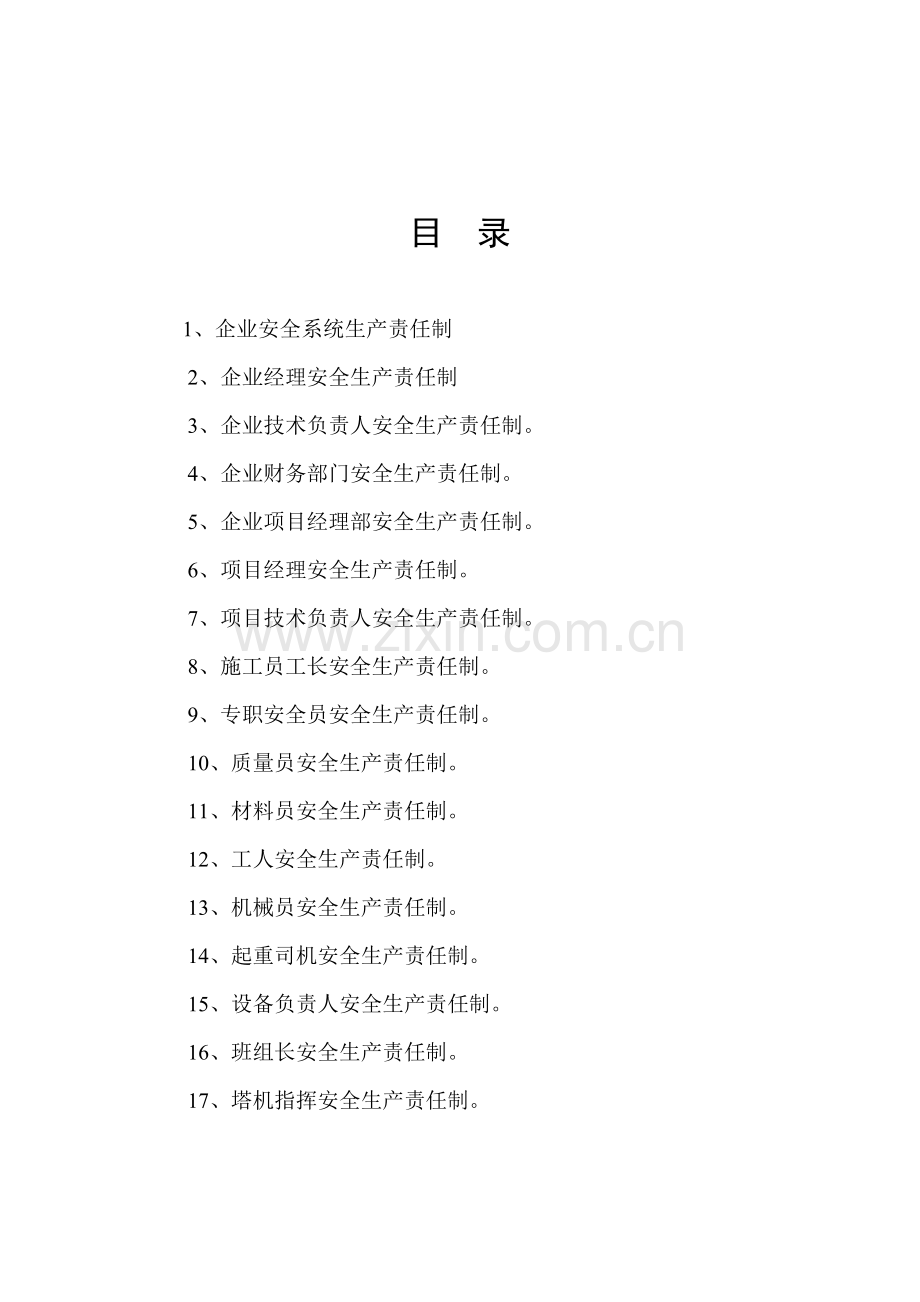 目 录

1、企业安全系统生产责任制

2、企业经理安全生产责任制

3、企业技术负责人安全生产责任制。

4、企业财务部门安全生产责任制。

5、企业项目经理部安全生产责任制。

6、项目经理安全生产责任制。

7、项目技术负责人安全生产责任制。

www.zixin.com.cn

8、施工员工长安全生产责任制。

9、专职安全员安全生产责任制。

10、质量员安全生产责任制。

11、材料员安全生产责任制。

12、工人安全生产责任制。

13、机械员安全生产责任制。

14、起重司机安全生产责任制。

15、设备负责人安全生产责任制。

16、班组长安全生产责任制。

17、塔机指挥安全生产责任制。